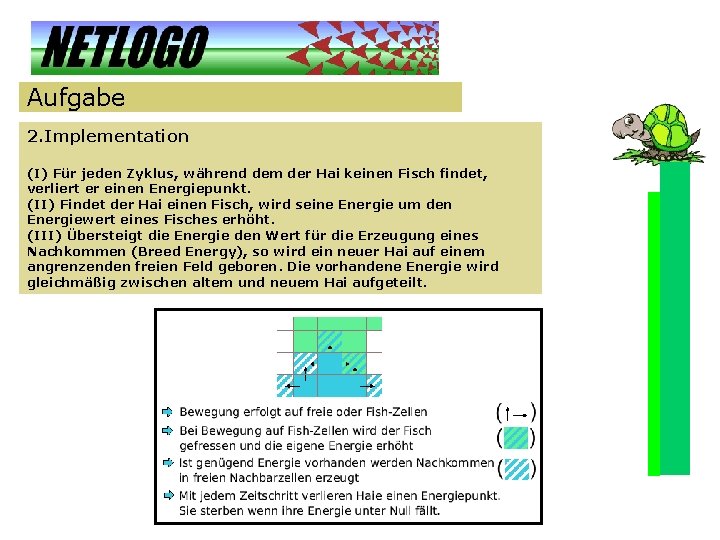 NETLOGO

Aufgabe

2.Implementation

(I) Für jeden Zyklus, während dem der Hai keinen Fisch findet, verliert er einen Energiepunkt.
(II) Findet der Hai einen Fisch, wird seine Energie um den Energiewert eines Fisches erhöht.
(III) Übersteigt die Energie den Wert für die Erzeugung eines Nachkommen (Breed Energy), so wird ein neuer Hai auf einem angrenzenden freien Feld geboren. Die vorhandene Energie wird gleichmäßig zwischen altem und neuem Hai aufgeteilt.

Bewegung erfolgt auf freie oder Fish-Zellen

Bei Bewegung auf Fish-Zellen wird der Fisch gefressen und die eigene Energie erhöht

Ist genügend Energie vorhanden werden Nachkommen in freien Nachbarzellen erzeugt

Mit jedem Zeitschritt verlieren Haie einen Energiepunkt. Sie sterben wenn ihre Energie unter Null fällt.